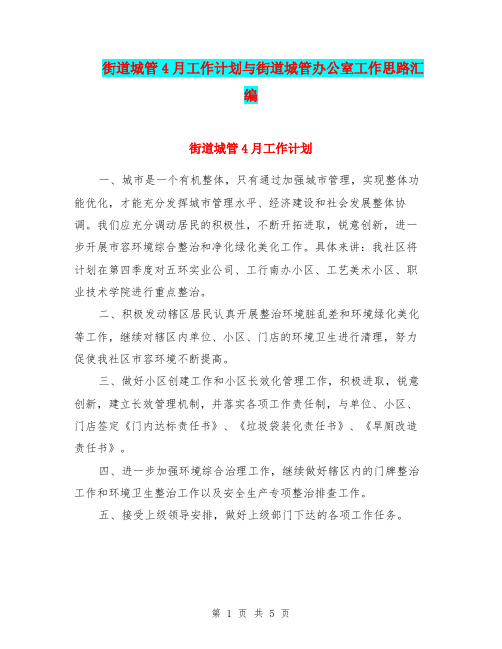 街道城管4月工作计划与街道城管办公室工作思路汇编

街道城管4月工作计划

一、城市是一个有机整体，只有通过加强城市管理，实现整体功能优化，才能充分发挥城市管理水平、经济建设和社会发展整体协调。我们应充分调动居民的积极性，不断开拓进取，锐意创新，进一步开展市容环境综合整治和净化绿化美化工作。具体来讲：我社区将计划在第四季度对五环实业公司、工行南办小区、工艺美术小区、职业技术学院进行重点整治。

二、积极发动辖区居民认真开展整治环境脏乱差和环境绿化美化等工作，继续对辖区内单位、小区、门店的环境卫生进行清理，努力促使我社区市容环境不断提高。

三、做好小区创建工作和小区长效化管理工作，积极进取，锐意创新，建立长效管理机制，并落实各项工作责任制，与单位、小区、门店签定《门内达标责任书》、《垃圾袋装化责任书》、《旱厕改造责任书》。

四、进一步加强环境综合治理工作，继续做好辖区内的门牌整治工作和环境卫生整治工作以及安全生产专项整治排查工作。

五、接受上级领导安排，做好上级部门下达的各项工作任务。

第 1 页 共 5 页